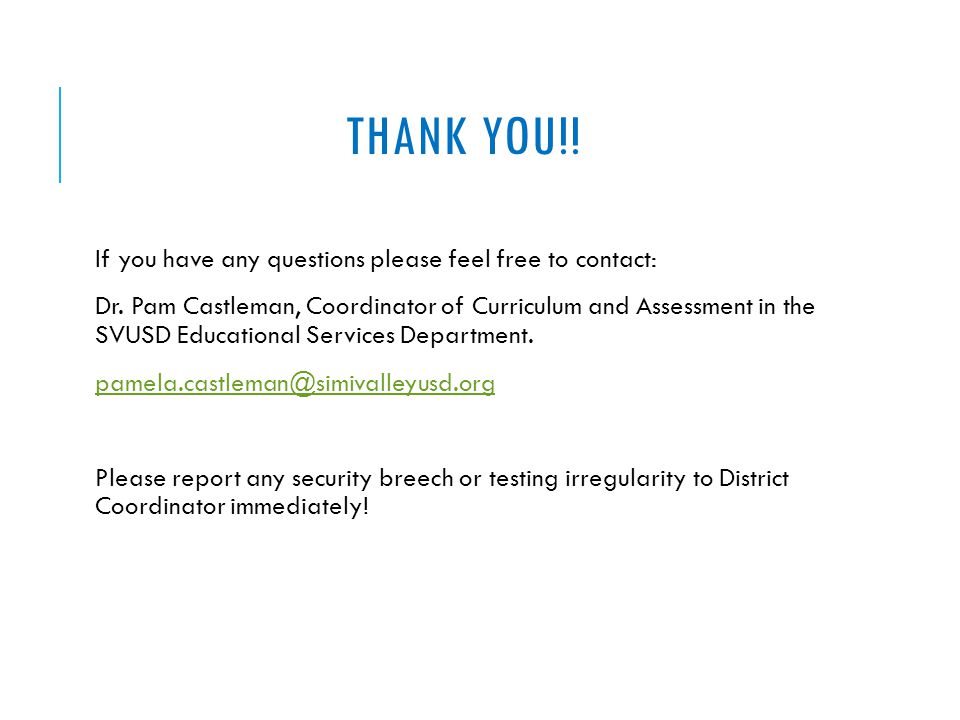 THANK YOU!!

If you have any questions please feel free to contact:

Dr. Pam Castleman, Coordinator of Curriculum and Assessment in the SVUSD Educational Services Department.

pamela.castleman@simivalleyusd.org

Please report any security breech or testing irregularity to District Coordinator immediately!